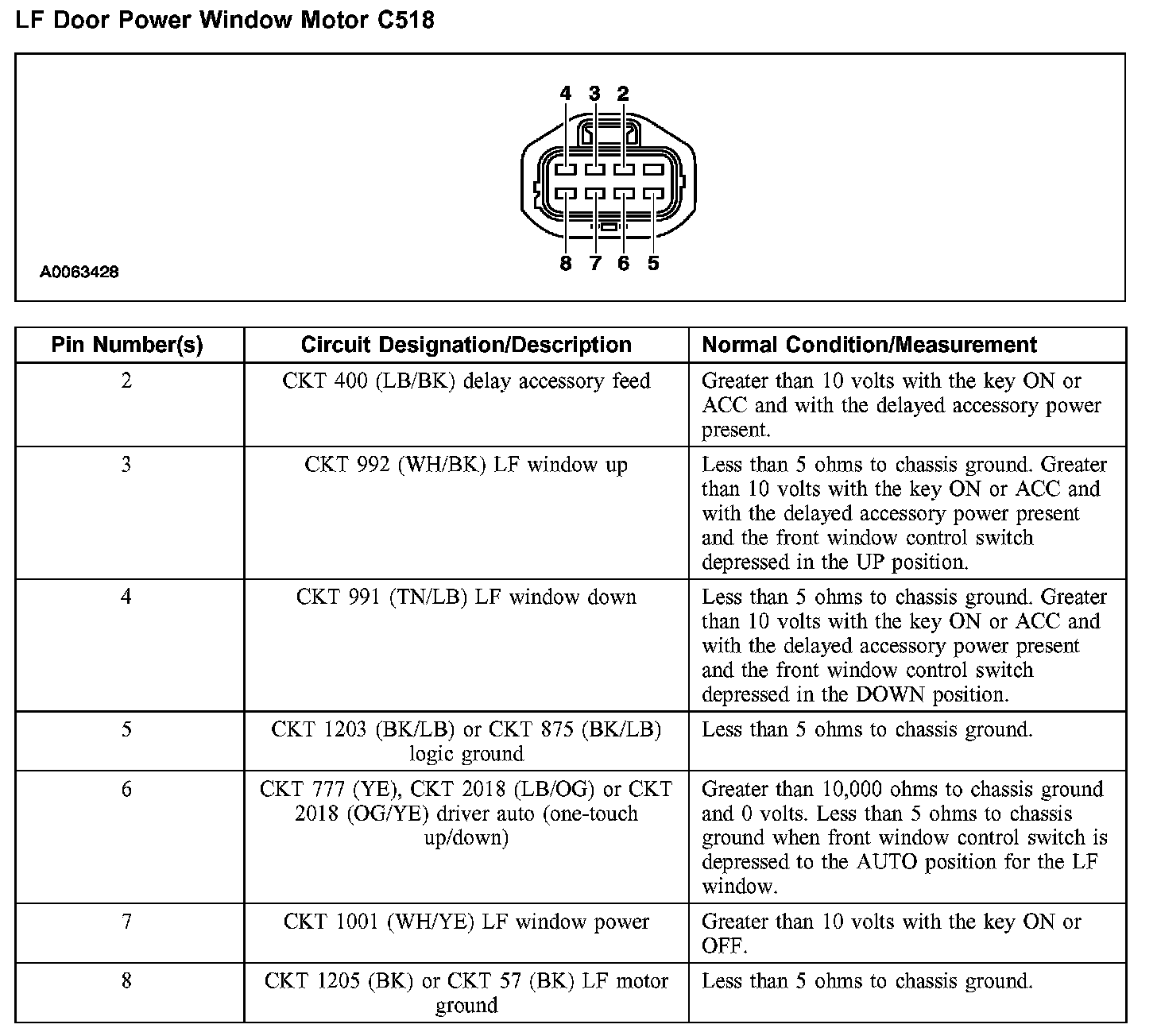 LF Door Power Window Motor C518

4 3 2

8 7 6 5

A0063428

| Pin Number(s) | Circuit Designation/Description | Normal Condition/Measurement |
|---|---|---|
| 2 | CKT 400 (LB/BK) delay accessory feed | Greater than 10 volts with the key ON or ACC and with the delayed accessory power present. |
| 3 | CKT 992 (WH/BK) LF window up | Less than 5 ohms to chassis ground. Greater than 10 volts with the key ON or ACC and with the delayed accessory power present and the front window control switch depressed in the UP position. |
| 4 | CKT 991 (TN/LB) LF window down | Less than 5 ohms to chassis ground. Greater than 10 volts with the key ON or ACC and with the delayed accessory power present and the front window control switch depressed in the DOWN position. |
| 5 | CKT 1203 (BK/LB) or CKT 875 (BK/LB) logic ground | Less than 5 ohms to chassis ground. |
| 6 | CKT 777 (YE), CKT 2018 (LB/OG) or CKT 2018 (OG/YE) driver auto (one-touch up/down) | Greater than 10,000 ohms to chassis ground and 0 volts. Less than 5 ohms to chassis ground when front window control switch is depressed to the AUTO position for the LF window. |
| 7 | CKT 1001 (WH/YE) LF window power | Greater than 10 volts with the key ON or OFF. |
| 8 | CKT 1205 (BK) or CKT 57 (BK) LF motor ground | Less than 5 ohms to chassis ground. |